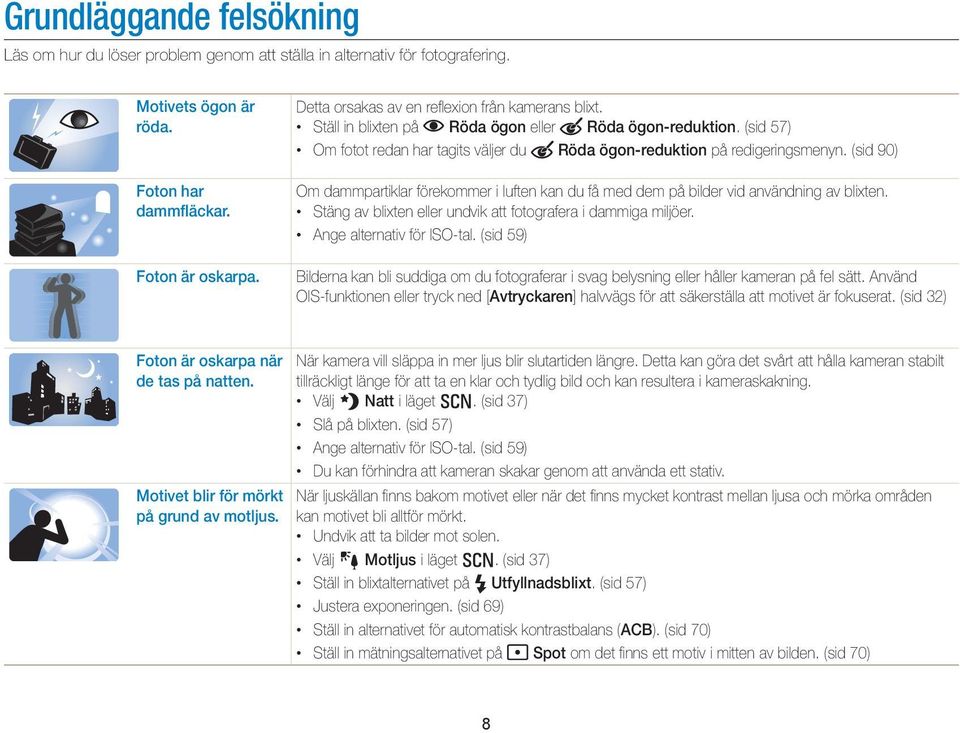 Grundläggande felsökning

Läs om hur du löser problem genom att ställa in alternativ för fotografering.

Motivets ögon är röda.

Detta orsakas av en reflexion från kamerans blixt.
• Ställ in blixten på Röda ögon eller Röda ögon-reduktion. (sid 57)
• Om fotot redan har tagits väljer du Röda ögon-reduktion på redigeringsmenyn. (sid 90)

Foton har dammfläckar.

Om dammpartiklar förekommer i luften kan du få med dem på bilder vid användning av blixten.
• Stäng av blixten eller undvik att fotografera i dammiga miljöer.
• Ange alternativ för ISO-tal. (sid 59)

Foton är oskarpa.

Bilderna kan bli suddiga om du fotograferar i svag belysning eller håller kameran på fel sätt. Använd OIS-funktionen eller tryck ned [Avtryckaren] halvvägs för att säkerställa att motivet är fokuserat. (sid 32)

Foton är oskarpa när de tas på natten.

När kamera vill släppa in mer ljus blir slutartiden längre. Detta kan göra det svårt att hålla kameran stabilt tillräckligt länge för att ta en klar och tydlig bild och kan resultera i kameraskakning.
• Välj Natt i läget SCN. (sid 37)
• Slå på blixten. (sid 57)
• Ange alternativ för ISO-tal. (sid 59)
• Du kan förhindra att kameran skakar genom att använda ett stativ.

Motivet blir för mörkt på grund av motljus.

När ljuskällan finns bakom motivet eller när det finns mycket kontrast mellan ljusa och mörka områden kan motivet bli alltför mörkt.
• Undvik att ta bilder mot solen.
• Välj Motljus i läget SCN. (sid 37)
• Ställ in blixtalternativet på Utfyllnadsblixt. (sid 57)
• Justera exponeringen. (sid 69)
• Ställ in alternativet för automatisk kontrastbalans (ACB). (sid 70)
• Ställ in mätningsalternativet på Spot om det finns ett motiv i mitten av bilden. (sid 70)

8